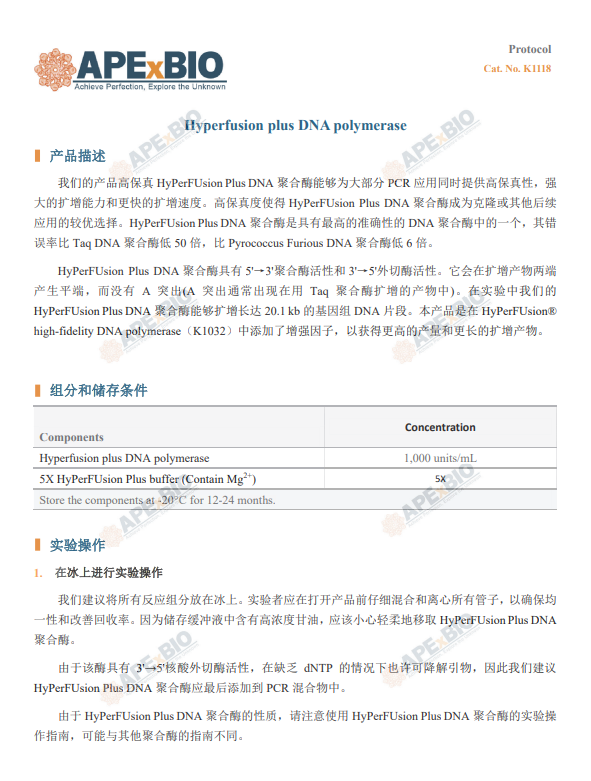 APExBIO
Achieve Perfection, Explore the Unknown

Protocol
Cat. No. K1118

Hyperfusion plus DNA polymerase

产品描述

我们的产品高保真 HyPerFUsion Plus DNA 聚合酶能够为大部分 PCR 应用同时提供高保真性，强大的扩增能力和更快的扩增速度。高保真度使得 HyPerFUsion Plus DNA 聚合酶成为克隆或其他后续应用的较优选择。HyPerFUsion Plus DNA 聚合酶是具有最高的准确性的 DNA 聚合酶中的一个，其错误率比 Taq DNA 聚合酶低 50 倍，比 Pyrococcus Furious DNA 聚合酶低 6 倍。

HyPerFUsion Plus DNA 聚合酶具有 5'→3'聚合酶活性和 3'→5'外切酶活性。它会在扩增产物两端产生平端，而没有 A 突出(A 突出通常出现在用 Taq 聚合酶扩增的产物中)。在实验中我们的 HyPerFUsion Plus DNA 聚合酶能够扩增长达 20.1 kb 的基因组 DNA 片段。本产品是在 HyPerFUsion® high-fidelity DNA polymerase（K1032）中添加了增强因子，以获得更高的产量和更长的扩增产物。

组分和储存条件

| Components | Concentration |
|---|---|
| Hyperfusion plus DNA polymerase | 1,000 units/mL |
| 5X HyPerFUsion Plus buffer (Contain $Mg^{2+}$) | 5X |
| Store the components at -20°C for 12-24 months. | |

实验操作

1. 在冰上进行实验操作

我们建议将所有反应组分放在冰上。实验者应在打开产品前仔细混合和离心所有管子，以确保均一性和改善回收率。因为储存缓冲液中含有高浓度甘油，应该小心轻柔地移取 HyPerFUsion Plus DNA 聚合酶。

由于该酶具有 3'→5'核酸外切酶活性，在缺乏 dNTP 的情况下也许可降解引物，因此我们建议 HyPerFUsion Plus DNA 聚合酶应最后添加到 PCR 混合物中。

由于 HyPerFUsion Plus DNA 聚合酶的性质，请注意使用 HyPerFUsion Plus DNA 聚合酶的实验操作指南，可能与其他聚合酶的指南不同。